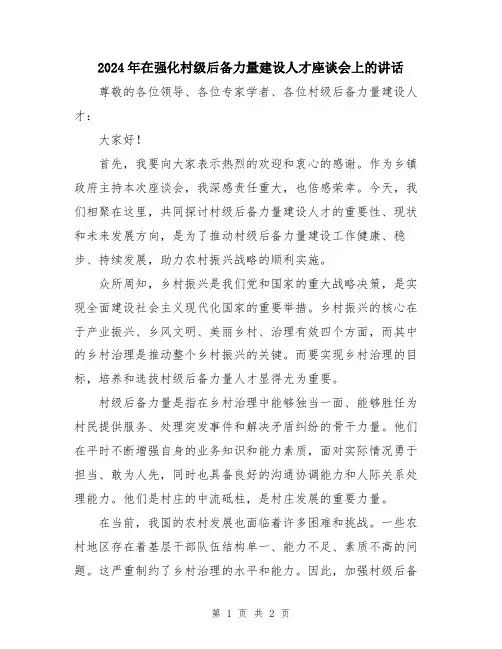 2024年在强化村级后备力量建设人才座谈会上的讲话

尊敬的各位领导、各位专家学者、各位村级后备力量建设人才：

大家好！

首先，我要向大家表示热烈的欢迎和衷心的感谢。作为乡镇政府主持本次座谈会，我深感责任重大，也倍感荣幸。今天，我们相聚在这里，共同探讨村级后备力量建设人才的重要性、现状和未来发展方向，是为了推动村级后备力量建设工作健康、稳步、持续发展，助力农村振兴战略的顺利实施。

众所周知，乡村振兴是我们党和国家的重大战略决策，是实现全面建设社会主义现代化国家的重要举措。乡村振兴的核心在于产业振兴、乡风文明、美丽乡村、治理有效四个方面，而其中的乡村治理是推动整个乡村振兴的关键。而要实现乡村治理的目标，培养和选拔村级后备力量人才显得尤为重要。

村级后备力量是指在乡村治理中能够独当一面、能够胜任为村民提供服务、处理突发事件和解决矛盾纠纷的骨干力量。他们在平时不断增强自身的业务知识和能力素质，面对实际情况勇于担当、敢为人先，同时也具备良好的沟通协调能力和人际关系处理能力。他们是村庄的中流砥柱，是村庄发展的重要力量。

在当前，我国的农村发展也面临着许多困难和挑战。一些农村地区存在着基层干部队伍结构单一、能力不足、素质不高的问题。这严重制约了乡村治理的水平和能力。因此，加强村级后备

第 1 页 共 2 页